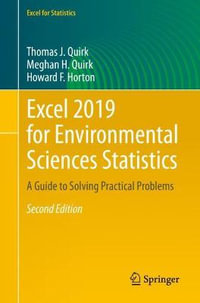 Excel for Statistics

Thomas J. Quirk
Meghan H. Quirk
Howard F. Horton

Excel 2019 for Environmental Sciences Statistics

A Guide to Solving Practical Problems

Second Edition

Springer